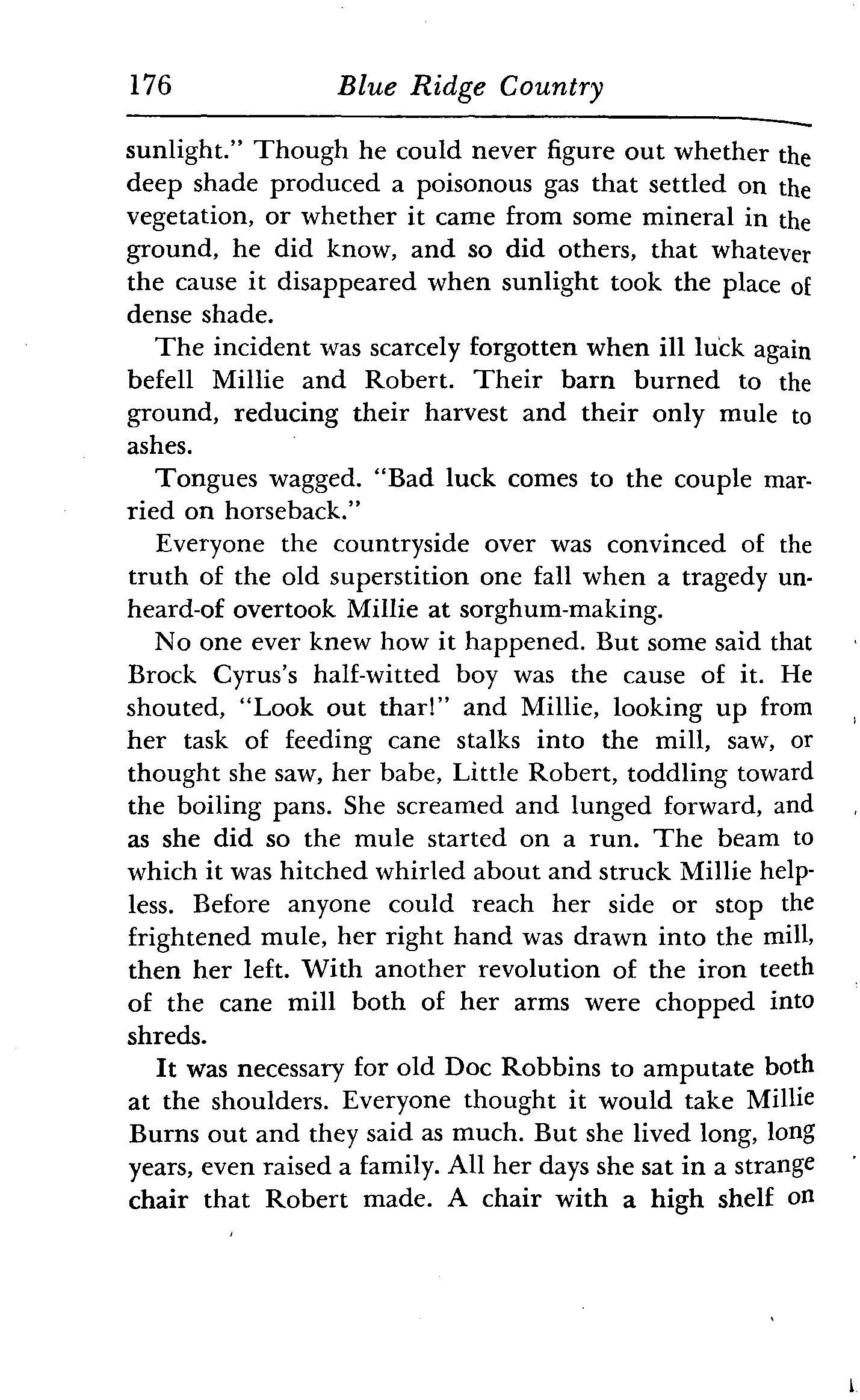 176 Blue Ridge Country

sunlight." Though he could never figure out whether the deep shade produced a poisonous gas that settled on the vegetation, or whether it came from some mineral in the ground, he did know, and so did others, that whatever the cause it disappeared when sunlight took the place of dense shade.

The incident was scarcely forgotten when ill luck again befell Millie and Robert. Their barn burned to the ground, reducing their harvest and their only mule to ashes.

Tongues wagged. "Bad luck comes to the couple married on horseback."

Everyone the countryside over was convinced of the truth of the old superstition one fall when a tragedy unheard-of overtook Millie at sorghum-making.

No one ever knew how it happened. But some said that Brock Cyrus's half-witted boy was the cause of it. He shouted, "Look out thar!" and Millie, looking up from her task of feeding cane stalks into the mill, saw, or thought she saw, her babe, Little Robert, toddling toward the boiling pans. She screamed and lunged forward, and as she did so the mule started on a run. The beam to which it was hitched whirled about and struck Millie helpless. Before anyone could reach her side or stop the frightened mule, her right hand was drawn into the mill, then her left. With another revolution of the iron teeth of the cane mill both of her arms were chopped into shreds.

It was necessary for old Doc Robbins to amputate both at the shoulders. Everyone thought it would take Millie Burns out and they said as much. But she lived long, long years, even raised a family. All her days she sat in a strange chair that Robert made. A chair with a high shelf on